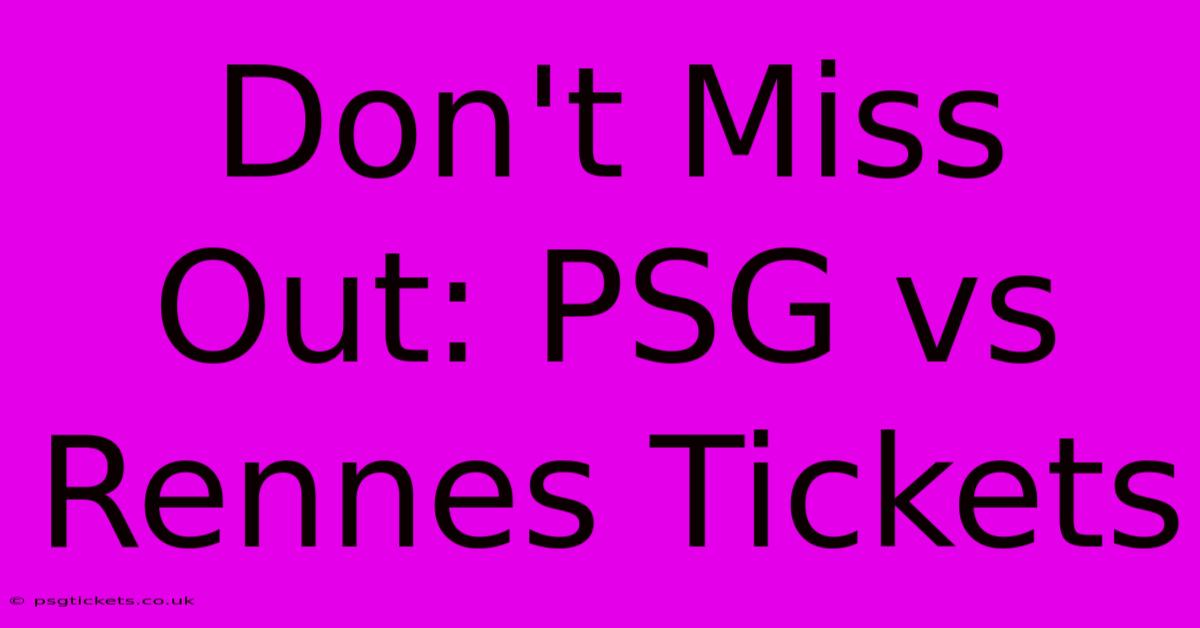 Don't Miss Out: PSG vs Rennes Tickets

© psgtickets.co.uk